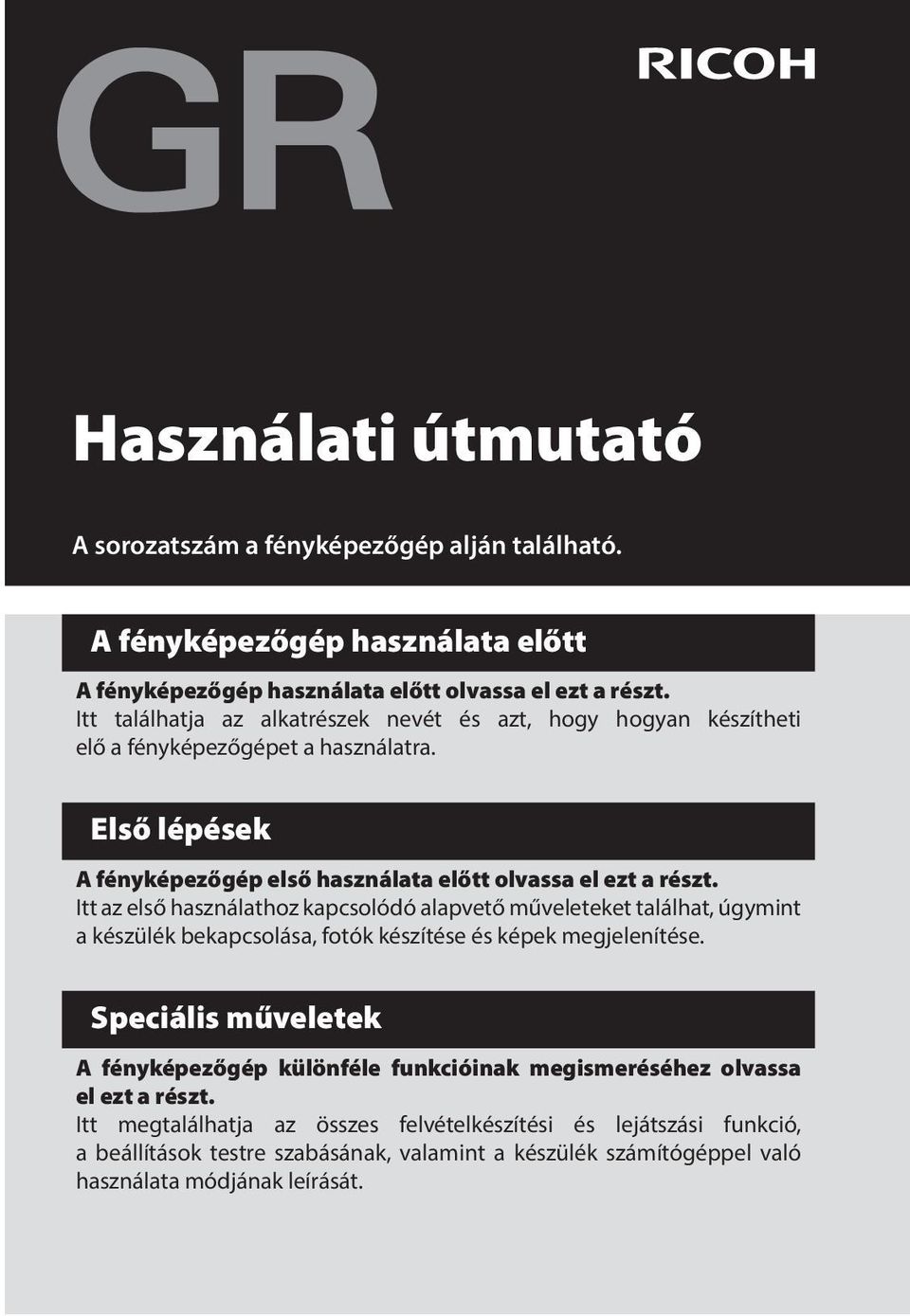 GR

RICOH

Használati útmutató

A sorozatszám a fényképezőgép alján található.

A fényképezőgép használata előtt

A fényképezőgép használata előtt olvassa el ezt a részt.
Itt találhatja az alkatrészek nevét és azt, hogy hogyan készítheti elő a fényképezőgépet a használatra.

Első lépések

A fényképezőgép első használata előtt olvassa el ezt a részt.
Itt az első használathoz kapcsolódó alapvető műveleteket találhat, úgymint a készülék bekapcsolása, fotók készítése és képek megjelenítése.

Speciális műveletek

A fényképezőgép különféle funkcióinak megismeréséhez olvassa el ezt a részt.
Itt megtalálhatja az összes felvételkészítési és lejátszási funkció, a beállítások testre szabásának, valamint a készülék számítógéppel való használata módjának leírását.